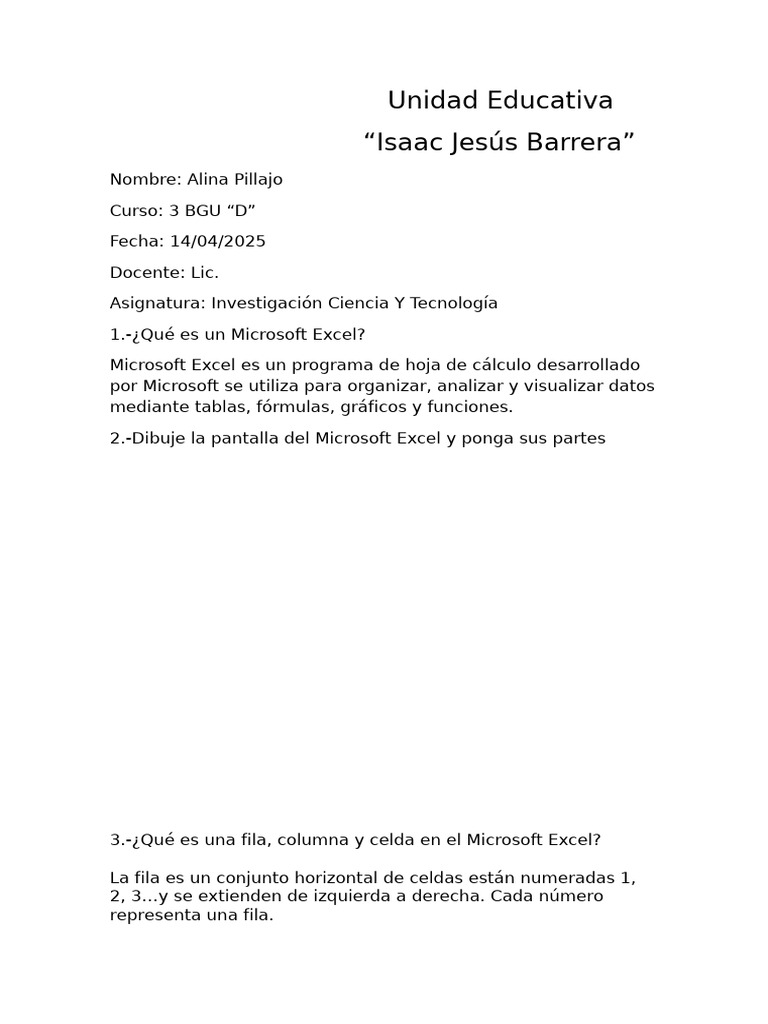 Unidad Educativa
“Isaac Jesús Barrera”

Nombre: Alina Pillajo

Curso: 3 BGU “D”

Fecha: 14/04/2025

Docente: Lic.

Asignatura: Investigación Ciencia Y Tecnología

1.-¿Qué es un Microsoft Excel?

Microsoft Excel es un programa de hoja de cálculo desarrollado por Microsoft se utiliza para organizar, analizar y visualizar datos mediante tablas, fórmulas, gráficos y funciones.

2.-Dibuje la pantalla del Microsoft Excel y ponga sus partes

3.-¿Qué es una fila, columna y celda en el Microsoft Excel?

La fila es un conjunto horizontal de celdas están numeradas 1, 2, 3…y se extienden de izquierda a derecha. Cada número representa una fila.